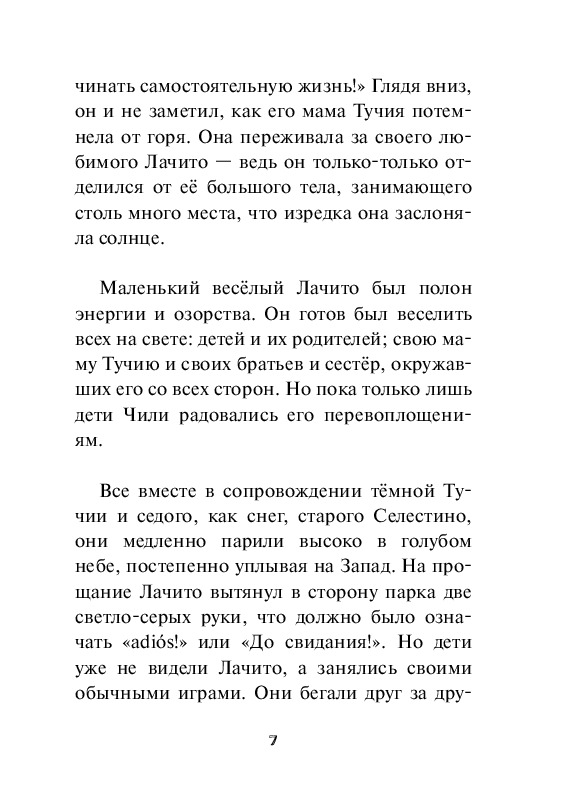 чинать самостоятельную жизнь!» Глядя вниз, он и не заметил, как его мама Тучия потемнела от горя. Она переживала за своего любимого Лачито — ведь он только-только отделился от её большого тела, занимающего столь много места, что изредка она заслоняла солнце.

Маленький весёлый Лачито был полон энергии и озорства. Он готов был веселить всех на свете: детей и их родителей; свою маму Тучию и своих братьев и сестёр, окружавших его со всех сторон. Но пока только лишь дети Чили радовались его перевоплощениям.

Все вместе в сопровождении тёмной Тучии и седого, как снег, старого Селестино, они медленно парили высоко в голубом небе, постепенно уплывая на Запад. На прощание Лачито вытянул в сторону парка две светло-серых руки, что должно было означать «adiós!» или «До свидания!». Но дети уже не видели Лачито, а занялись своими обычными играми. Они бегали друг за дру-

7